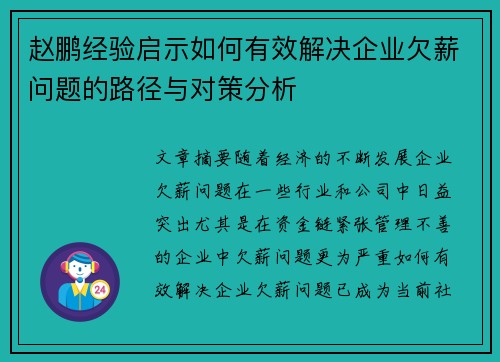 赵鹏经验启示如何有效解决企业欠薪问题的路径与对策分析

文章摘要随着经济的不断发展企业欠薪问题在一些行业和公司中日益突出尤其是在资金链紧张管理不善的企业中欠薪问题更为严重如何有效解决企业欠薪问题已成为当前社

24